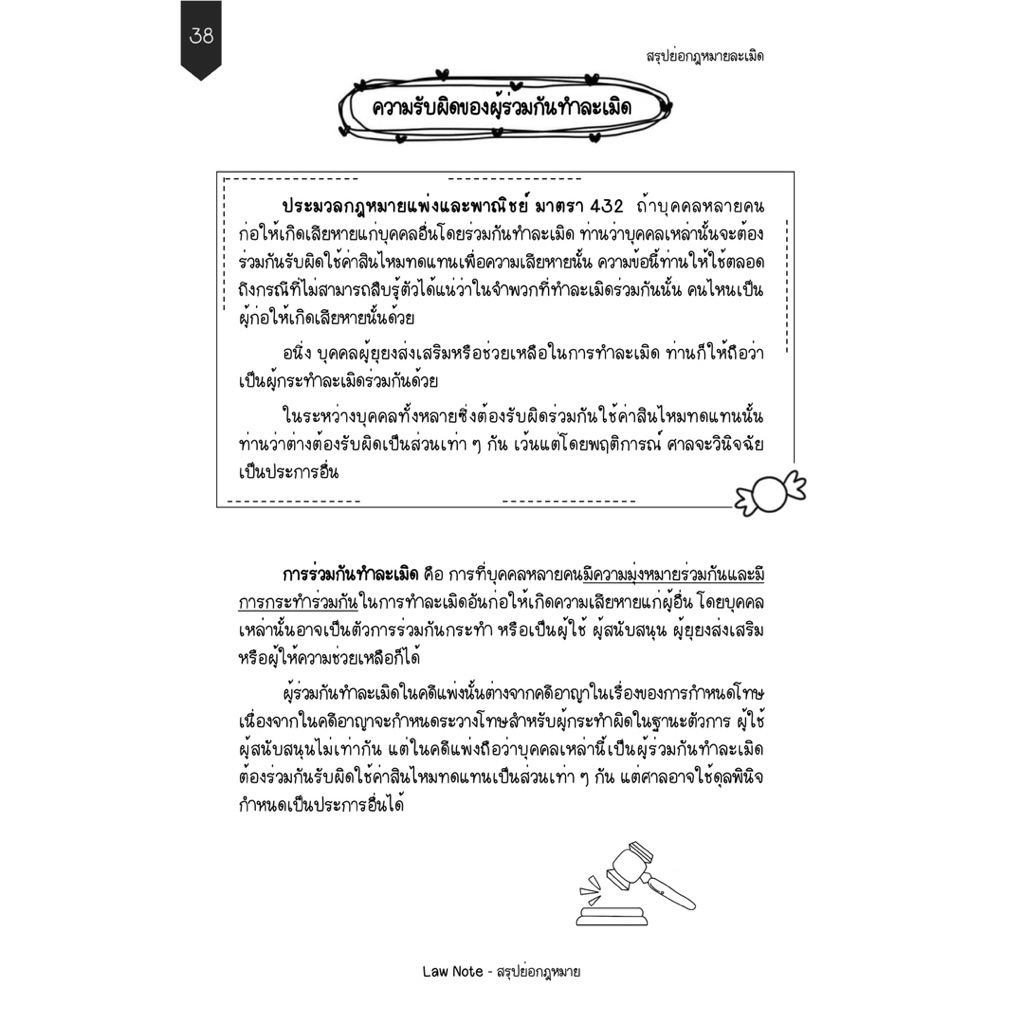 38

สรุปย่อกฎหมายละเมิด

ความรับผิดของผู้ร่วมกันทำละเมิด

ประมวลกฎหมายแพ่งและพาณิชย์ มาตรา 432 ถ้าบุคคลหลายคนก่อให้เกิดเสียหายแก่บุคคลอื่นโดยร่วมกันทำละเมิด ท่านว่าบุคคลเหล่านั้นจะต้องร่วมกันรับผิดใช้ค่าสินไหมทดแทนเพื่อความเสียหายนั้น ความข้อนี้ท่านให้ใช้ตลอดถึงกรณีที่ไม่สามารถสืบรู้ตัวได้แน่ว่าในจำพวกที่ทำละเมิดร่วมกันนั้น คนไหนเป็นผู้ก่อให้เกิดเสียหายนั้นด้วย

อนึ่ง บุคคลผู้ยุยงส่งเสริมหรือช่วยเหลือในการทำละเมิด ท่านก็ให้ถือว่าเป็นผู้กระทำละเมิดร่วมกันด้วย

ในระหว่างบุคคลทั้งหลายซึ่งต้องรับผิดร่วมกันใช้ค่าสินไหมทดแทนนั้น ท่านว่าต่างต้องรับผิดเป็นส่วนเท่า ๆ กัน เว้นแต่โดยพฤติการณ์ ศาลจะวินิจฉัยเป็นประการอื่น

การร่วมกันทำละเมิด คือ การที่บุคคลหลายคนมีความมุ่งหมายร่วมกันและมีการกระทำร่วมกันในการทำละเมิดอันก่อให้เกิดความเสียหายแก่ผู้อื่น โดยบุคคลเหล่านั้นอาจเป็นตัวการร่วมกันกระทำ หรือเป็นผู้ใช้ ผู้สนับสนุน ผู้ยุยงส่งเสริม หรือผู้ให้ความช่วยเหลือก็ได้

ผู้ร่วมกันทำละเมิดในคดีแพ่งนั้นต่างจากคดีอาญาในเรื่องของการกำหนดโทษ เนื่องจากในคดีอาญาจะกำหนดระวางโทษสำหรับผู้กระทำผิดในฐานะตัวการ ผู้ใช้ ผู้สนับสนุนไม่เท่ากัน แต่ในคดีแพ่งถือว่าบุคคลเหล่านี้เป็นผู้ร่วมกันทำละเมิด ต้องร่วมกันรับผิดใช้ค่าสินไหมทดแทนเป็นส่วนเท่า ๆ กัน แต่ศาลอาจใช้ดุลพินิจกำหนดเป็นประการอื่นได้

Law Note - สรุปย่อกฎหมาย